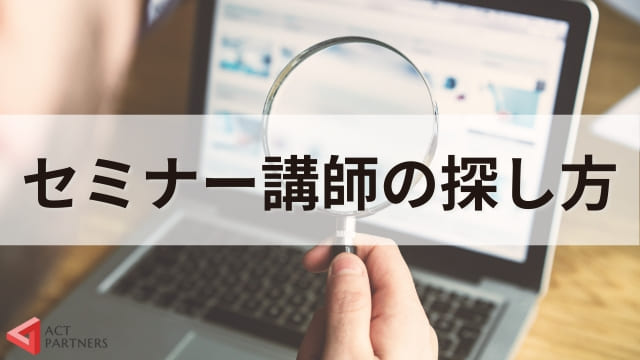 セミナー講師の探し方

ACT PARTNERS